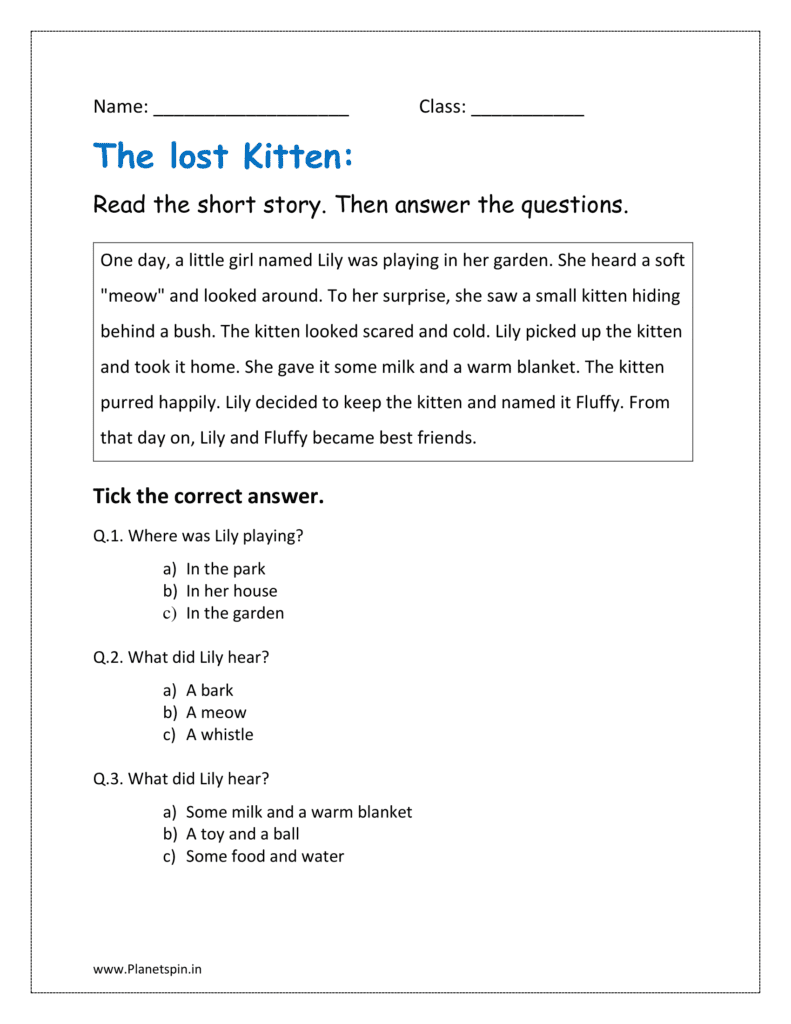 Name: ___________________ Class: ___________

The lost Kitten:

Read the short story. Then answer the questions.

One day, a little girl named Lily was playing in her garden. She heard a soft "meow" and looked around. To her surprise, she saw a small kitten hiding behind a bush. The kitten looked scared and cold. Lily picked up the kitten and took it home. She gave it some milk and a warm blanket. The kitten purred happily. Lily decided to keep the kitten and named it Fluffy. From that day on, Lily and Fluffy became best friends.

Tick the correct answer.

Q.1. Where was Lily playing?

a) In the park
b) In her house
c) In the garden

Q.2. What did Lily hear?

a) A bark
b) A meow
c) A whistle

Q.3. What did Lily hear?

a) Some milk and a warm blanket
b) A toy and a ball
c) Some food and water

www.Planetspin.in